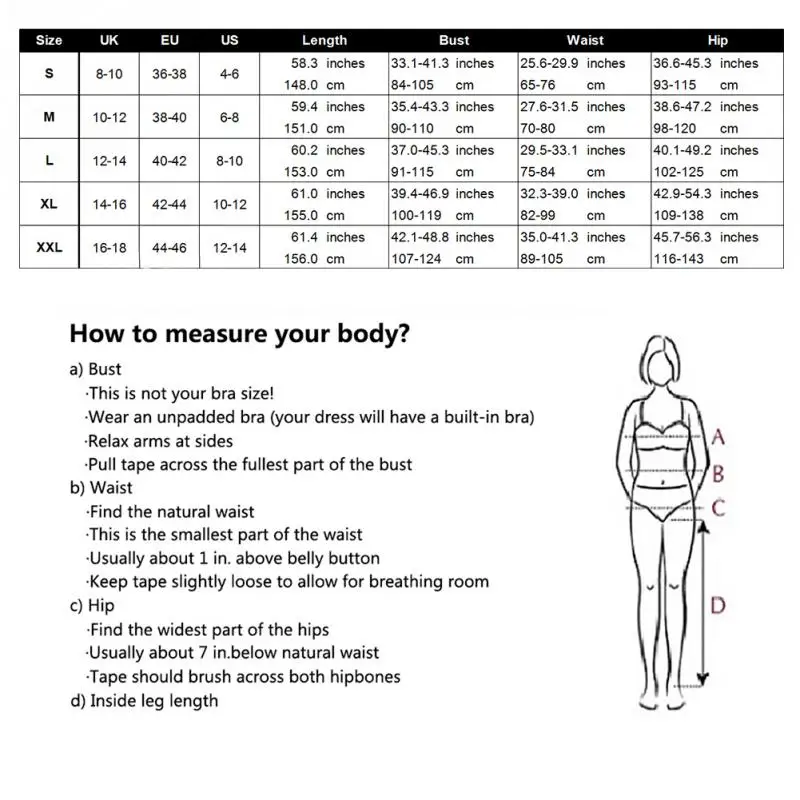 | Size | UK | EU | US | Length | Bust | Waist | Hip |
|---|---|---|---|---|---|---|---|
| S | 8-10 | 36-38 | 4-6 | 58.3 inches 148.0 cm | 33.1-41.3 inches 84-105 cm | 25.6-29.9 inches 65-76 cm | 36.6-45.3 inches 93-115 cm |
| M | 10-12 | 38-40 | 6-8 | 59.4 inches 151.0 cm | 35.4-43.3 inches 90-110 cm | 27.6-31.5 inches 70-80 cm | 38.6-47.2 inches 98-120 cm |
| L | 12-14 | 40-42 | 8-10 | 60.2 inches 153.0 cm | 37.0-45.3 inches 91-115 cm | 29.5-33.1 inches 75-84 cm | 40.1-49.2 inches 102-125 cm |
| XL | 14-16 | 42-44 | 10-12 | 61.0 inches 155.0 cm | 39.4-46.9 inches 100-119 cm | 32.3-39.0 inches 82-99 cm | 42.9-54.3 inches 109-138 cm |
| XXL | 16-18 | 44-46 | 12-14 | 61.4 inches 156.0 cm | 42.1-48.8 inches 107-124 cm | 35.0-41.3 inches 89-105 cm | 45.7-56.3 inches 116-143 cm |

How to measure your body?

a) Bust
·This is not your bra size!
·Wear an unpadded bra (your dress will have a built-in bra)
·Relax arms at sides
·Pull tape across the fullest part of the bust
b) Waist
·Find the natural waist
·This is the smallest part of the waist
·Usually about 1 in. above belly button
·Keep tape slightly loose to allow for breathing room
c) Hip
·Find the widest part of the hips
·Usually about 7 in.below natural waist
·Tape should brush across both hipbones
d) Inside leg length

A
B
C
D